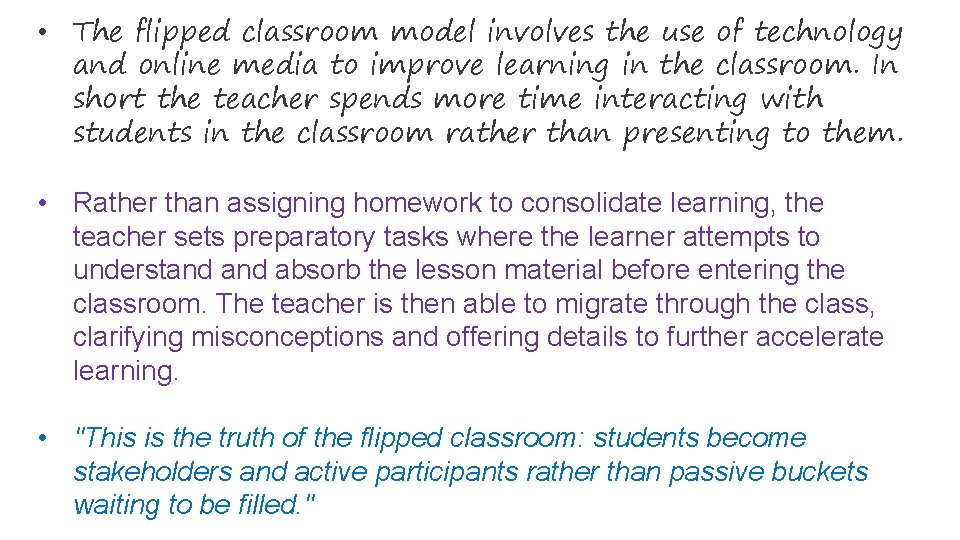 • The flipped classroom model involves the use of technology and online media to improve learning in the classroom. In short the teacher spends more time interacting with students in the classroom rather than presenting to them.

• Rather than assigning homework to consolidate learning, the teacher sets preparatory tasks where the learner attempts to understand and absorb the lesson material before entering the classroom. The teacher is then able to migrate through the class, clarifying misconceptions and offering details to further accelerate learning.

• "This is the truth of the flipped classroom: students become stakeholders and active participants rather than passive buckets waiting to be filled."